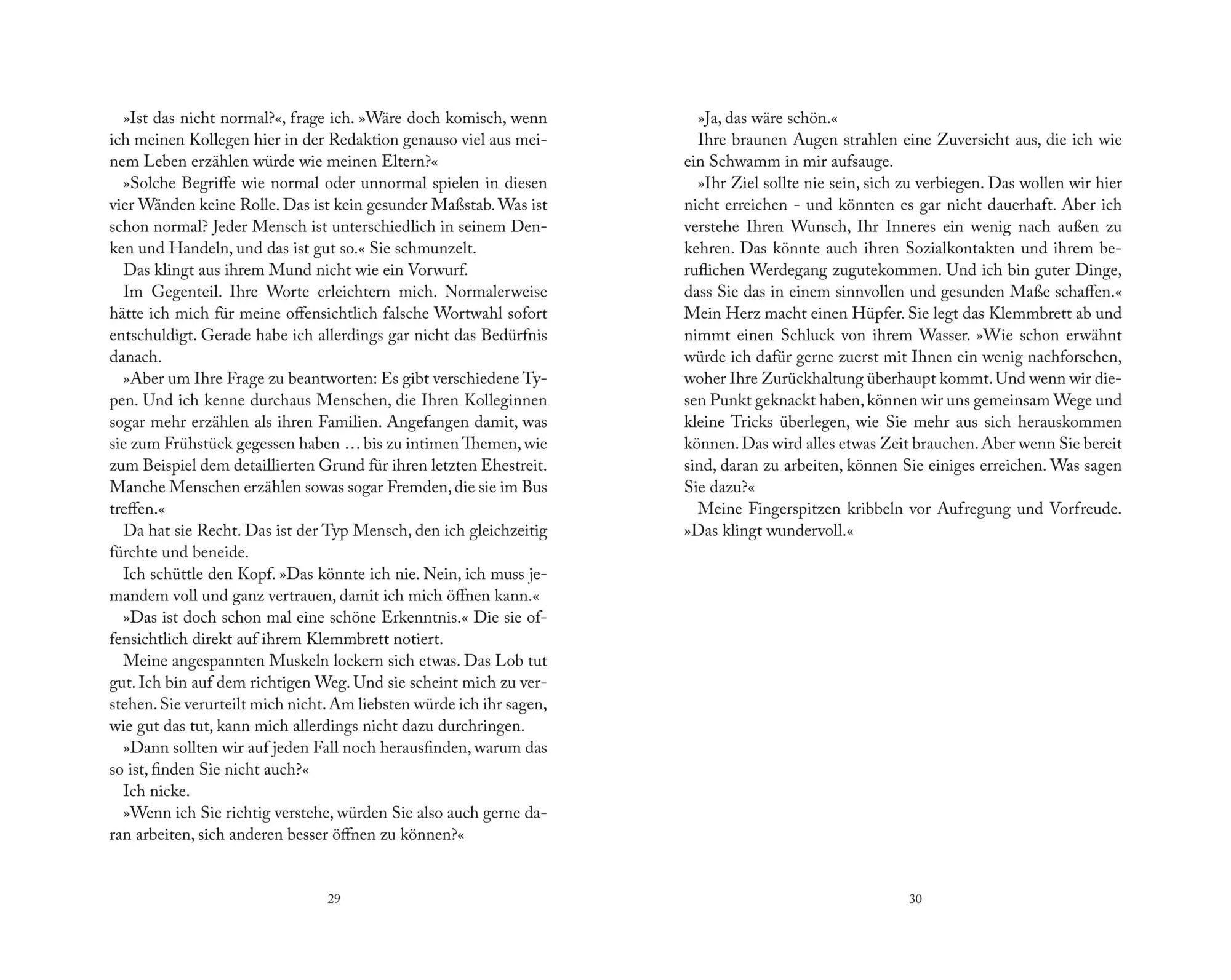 »Ist das nicht normal?«, frage ich. »Wäre doch komisch, wenn ich meinen Kollegen hier in der Redaktion genauso viel aus meinem Leben erzählen würde wie meinen Eltern?«

»Solche Begriffe wie normal oder unnormal spielen in diesen vier Wänden keine Rolle. Das ist kein gesunder Maßstab. Was ist schon normal? Jeder Mensch ist unterschiedlich in seinem Denken und Handeln, und das ist gut so.« Sie schmunzelt.

Das klingt aus ihrem Mund nicht wie ein Vorwurf.

Im Gegenteil. Ihre Worte erleichtern mich. Normalerweise hätte ich mich für meine offensichtlich falsche Wortwahl sofort entschuldigt. Gerade habe ich allerdings gar nicht das Bedürfnis danach.

»Aber um Ihre Frage zu beantworten: Es gibt verschiedene Typen. Und ich kenne durchaus Menschen, die Ihren Kolleginnen sogar mehr erzählen als ihren Familien. Angefangen damit, was sie zum Frühstück gegessen haben … bis zu intimen Themen, wie zum Beispiel dem detaillierten Grund für ihren letzten Ehestreit. Manche Menschen erzählen sowas sogar Fremden, die sie im Bus treffen.«

Da hat sie Recht. Das ist der Typ Mensch, den ich gleichzeitig fürchte und beneide.

Ich schüttle den Kopf. »Das könnte ich nie. Nein, ich muss jemandem voll und ganz vertrauen, damit ich mich öffnen kann.«

»Das ist doch schon mal eine schöne Erkenntnis.« Die sie offensichtlich direkt auf ihrem Klemmbrett notiert.

Meine angespannten Muskeln lockern sich etwas. Das Lob tut gut. Ich bin auf dem richtigen Weg. Und sie scheint mich zu verstehen. Sie verurteilt mich nicht. Am liebsten würde ich ihr sagen, wie gut das tut, kann mich allerdings nicht dazu durchringen.

»Dann sollten wir auf jeden Fall noch herausfinden, warum das so ist, finden Sie nicht auch?«

Ich nicke.

»Wenn ich Sie richtig verstehe, würden Sie also auch gerne daran arbeiten, sich anderen besser öffnen zu können?«

29

»Ja, das wäre schön.«

Ihre braunen Augen strahlen eine Zuversicht aus, die ich wie ein Schwamm in mir aufsauge.

»Ihr Ziel sollte nie sein, sich zu verbiegen. Das wollen wir hier nicht erreichen - und könnten es gar nicht dauerhaft. Aber ich verstehe Ihren Wunsch, Ihr Inneres ein wenig nach außen zu kehren. Das könnte auch ihren Sozialkontakten und ihrem beruflichen Werdegang zugutekommen. Und ich bin guter Dinge, dass Sie das in einem sinnvollen und gesunden Maße schaffen.« Mein Herz macht einen Hüpfer. Sie legt das Klemmbrett ab und nimmt einen Schluck von ihrem Wasser. »Wie schon erwähnt würde ich dafür gerne zuerst mit Ihnen ein wenig nachforschen, woher Ihre Zurückhaltung überhaupt kommt. Und wenn wir diesen Punkt geknackt haben, können wir uns gemeinsam Wege und kleine Tricks überlegen, wie Sie mehr aus sich herauskommen können. Das wird alles etwas Zeit brauchen. Aber wenn Sie bereit sind, daran zu arbeiten, können Sie einiges erreichen. Was sagen Sie dazu?«

Meine Fingerspitzen kribbeln vor Aufregung und Vorfreude. »Das klingt wundervoll.«

30